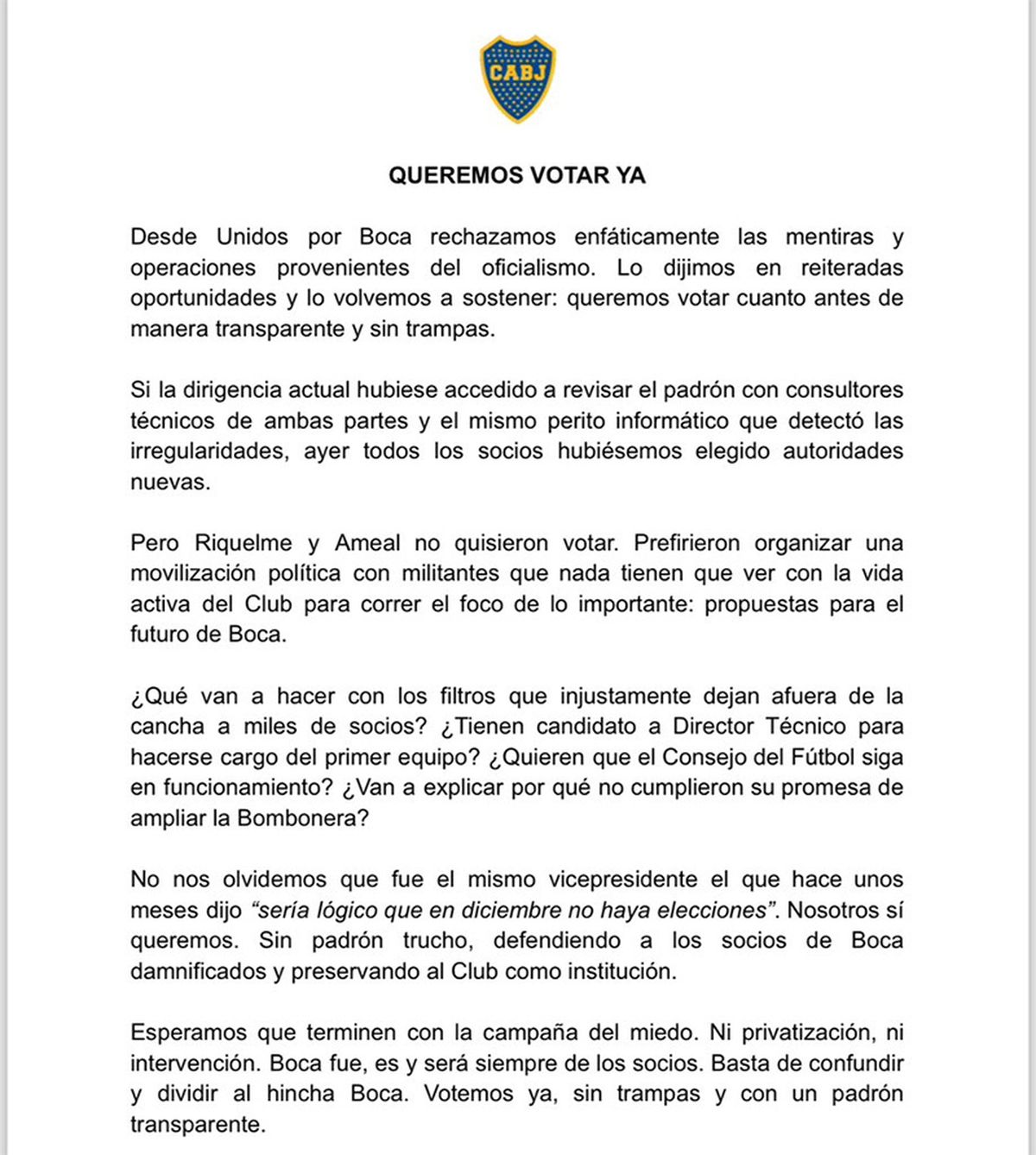 CABJ

QUEREMOS VOTAR YA

Desde Unidos por Boca rechazamos enfáticamente las mentiras y operaciones provenientes del oficialismo. Lo dijimos en reiteradas oportunidades y lo volvemos a sostener: queremos votar cuanto antes de manera transparente y sin trampas.

Si la dirigencia actual hubiese accedido a revisar el padrón con consultores técnicos de ambas partes y el mismo perito informático que detectó las irregularidades, ayer todos los socios hubiésemos elegido autoridades nuevas.

Pero Riquelme y Ameal no quisieron votar. Prefirieron organizar una movilización política con militantes que nada tienen que ver con la vida activa del Club para correr el foco de lo importante: propuestas para el futuro de Boca.

¿Qué van a hacer con los filtros que injustamente dejan afuera de la cancha a miles de socios? ¿Tienen candidato a Director Técnico para hacerse cargo del primer equipo? ¿Quieren que el Consejo del Fútbol siga en funcionamiento? ¿Van a explicar por qué no cumplieron su promesa de ampliar la Bombonera?

No nos olvidemos que fue el mismo vicepresidente el que hace unos meses dijo "sería lógico que en diciembre no haya elecciones". Nosotros sí queremos. Sin padrón trucho, defendiendo a los socios de Boca damnificados y preservando al Club como institución.

Esperamos que terminen con la campaña del miedo. Ni privatización, ni intervención. Boca fue, es y será siempre de los socios. Basta de confundir y dividir al hincha Boca. Votemos ya, sin trampas y con un padrón transparente.